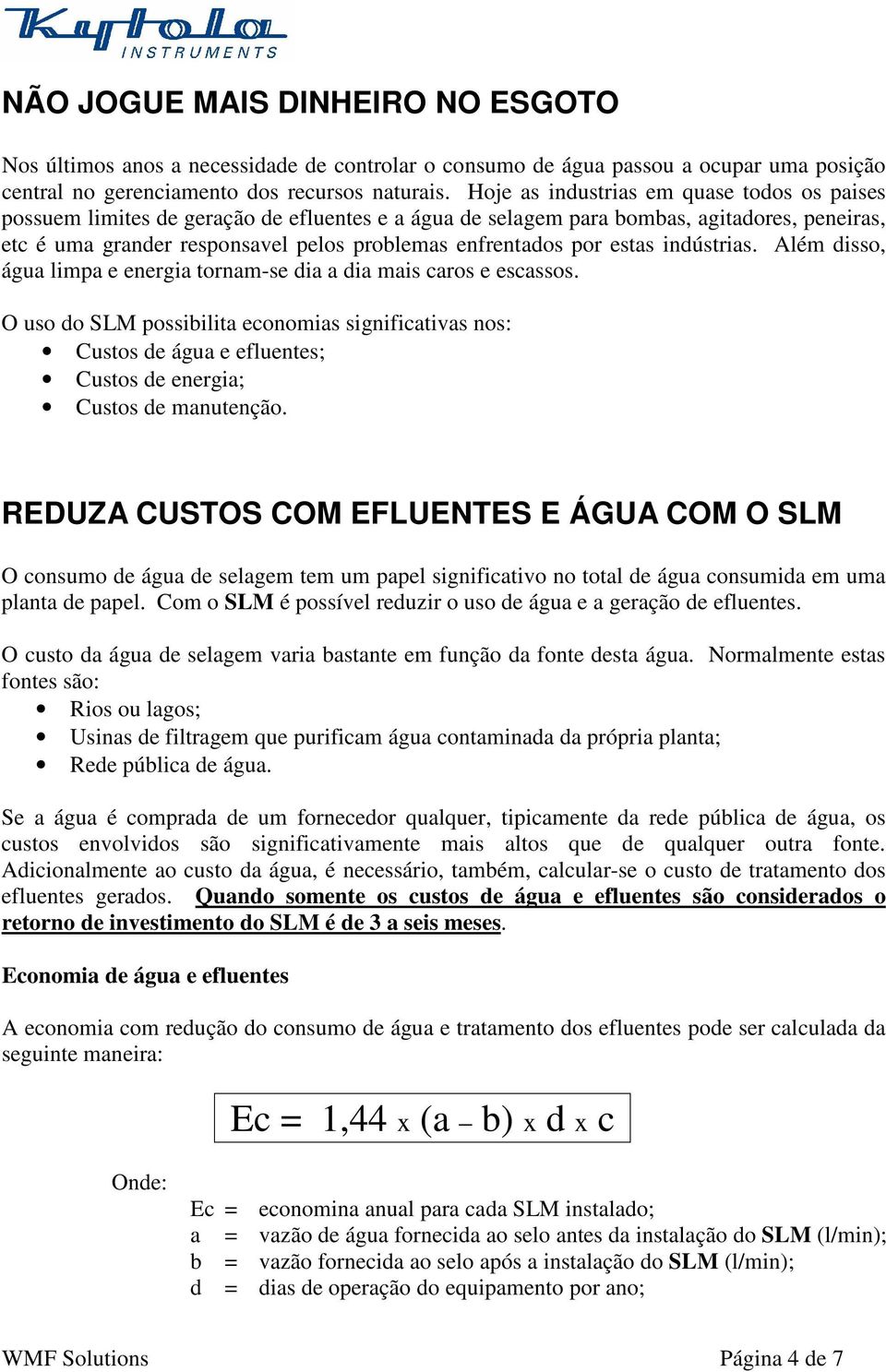 Kytola
INSTRUMENTS

NÃO JOGUE MAIS DINHEIRO NO ESGOTO

Nos últimos anos a necessidade de controlar o consumo de água passou a ocupar uma posição central no gerenciamento dos recursos naturais. Hoje as industrias em quase todos os paises possuem limites de geração de efluentes e a água de selagem para bombas, agitadores, peneiras, etc é uma grander responsavel pelos problemas enfrentados por estas indústrias. Além disso, água limpa e energia tornam-se dia a dia mais caros e escassos.

O uso do SLM possibilita economias significativas nos:
• Custos de água e efluentes;
• Custos de energia;
• Custos de manutenção.

REDUZA CUSTOS COM EFLUENTES E ÁGUA COM O SLM

O consumo de água de selagem tem um papel significativo no total de água consumida em uma planta de papel. Com o SLM é possível reduzir o uso de água e a geração de efluentes.

O custo da água de selagem varia bastante em função da fonte desta água. Normalmente estas fontes são:
• Rios ou lagos;
• Usinas de filtragem que purificam água contaminada da própria planta;
• Rede pública de água.

Se a água é comprada de um fornecedor qualquer, tipicamente da rede pública de água, os custos envolvidos são significativamente mais altos que de qualquer outra fonte. Adicionalmente ao custo da água, é necessário, também, calcular-se o custo de tratamento dos efluentes gerados. Quando somente os custos de água e efluentes são considerados o retorno de investimento do SLM é de 3 a seis meses.

Economia de água e efluentes

A economia com redução do consumo de água e tratamento dos efluentes pode ser calculada da seguinte maneira:

$Ec = 1,44 \times (a - b) \times d \times c$

Onde:
Ec = economina anual para cada SLM instalado;
a = vazão de água fornecida ao selo antes da instalação do SLM (l/min);
b = vazão fornecida ao selo após a instalação do SLM (l/min);
d = dias de operação do equipamento por ano;

WMF Solutions
Página 4 de 7